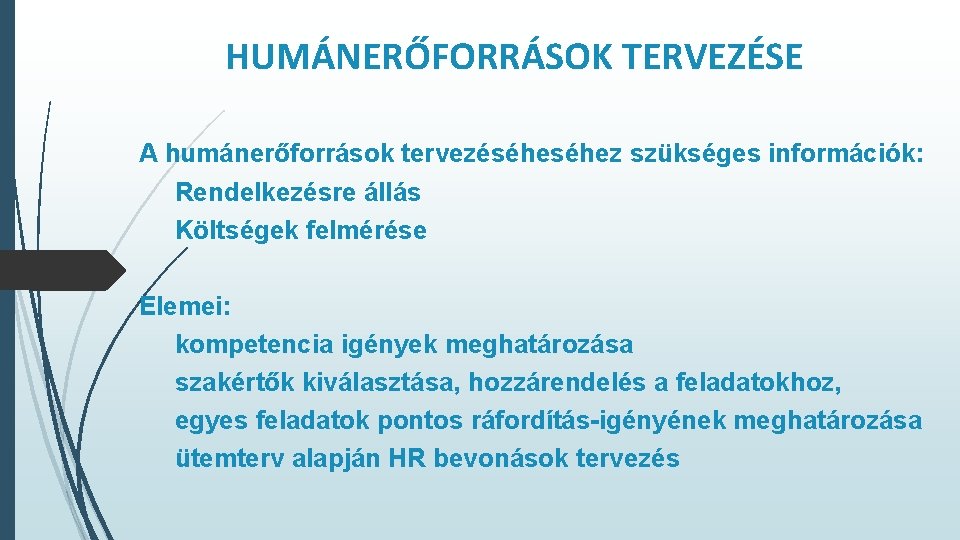 HUMÁNERŐFORRÁSOK TERVEZÉSE

A humánerőforrások tervezéséheséhez szükséges információk:
Rendelkezésre állás
Költségek felmérése

Elemei:
kompetencia igények meghatározása
szakértők kiválasztása, hozzárendelés a feladatokhoz,
egyes feladatok pontos ráfordítás-igényének meghatározása
ütemterv alapján HR bevonások tervezés